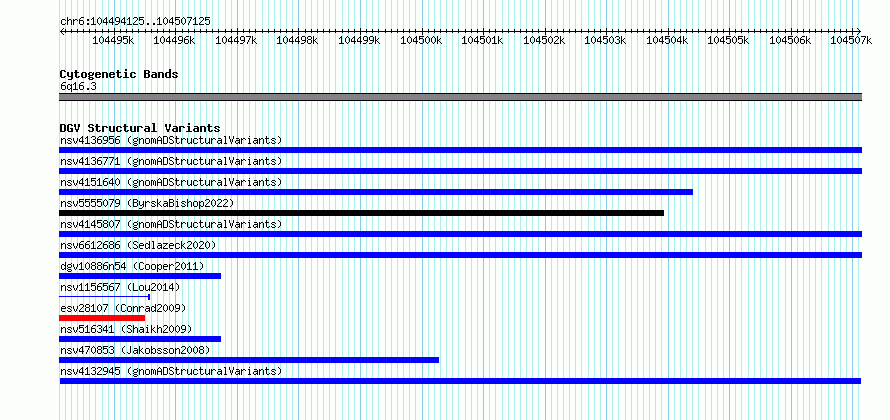 chr6:104494125..104507125

104495k 104496k 104497k 104498k 104499k 104500k 104501k 104502k 104503k 104504k 104505k 104506k 104507k

Cytogenetic Bands
6q16.3

DGV Structural Variants
nsv4136956 (gnomADStructuralVariants)
nsv4136771 (gnomADStructuralVariants)
nsv4151640 (gnomADStructuralVariants)
nsv5555079 (ByrskaBishop2022)
nsv4145807 (gnomADStructuralVariants)
nsv6612686 (Sedlazeck2020)
dgv10886n54 (Cooper2011)
nsv1156567 (Lou2014)
esv28107 (Conrad2009)
nsv516341 (Shaikh2009)
nsv470853 (Jakobsson2008)
nsv4132945 (gnomADStructuralVariants)